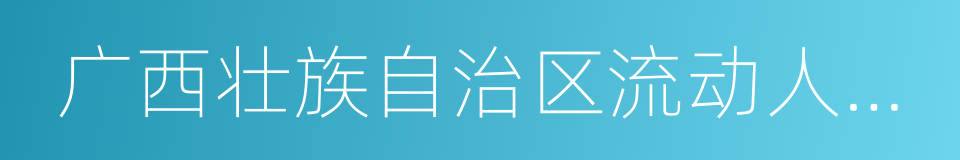 广西壮族自治区流动人...